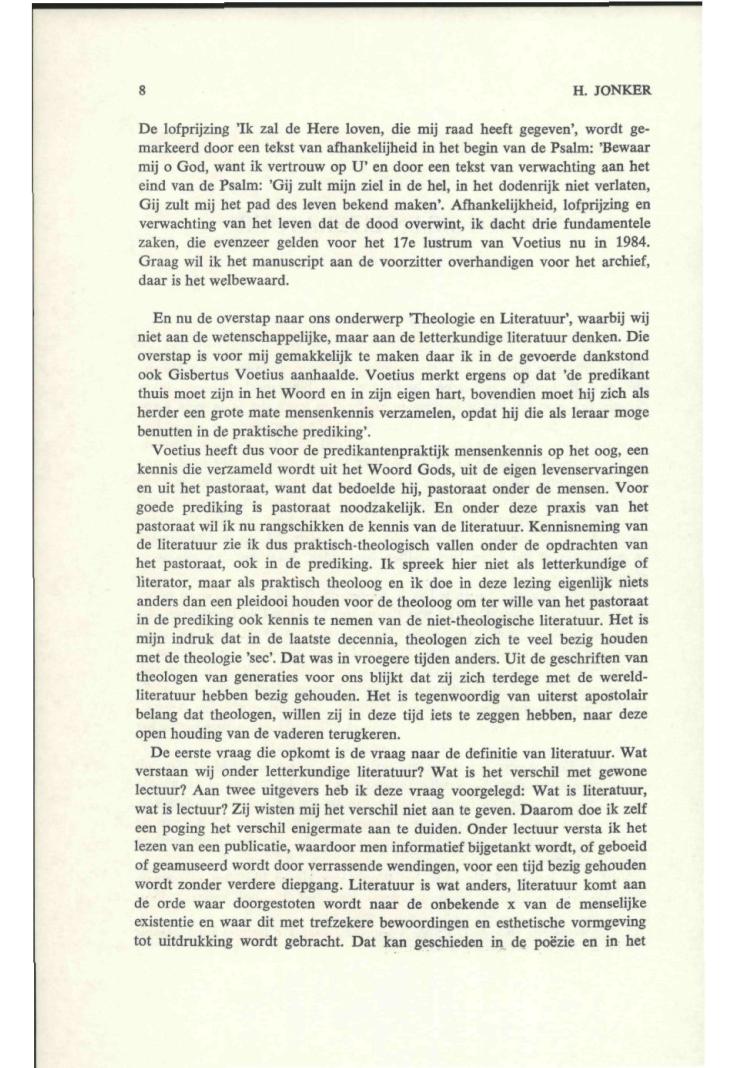 8 H. JONKER

De lofprijzing 'Ik zal de Here loven, die mij raad heeft gegeven', wordt gemarkeerd door een tekst van afhankelijheid in het begin van de Psalm: 'Bewaar mij o God, want ik vertrouw op U' en door een tekst van verwachting aan het eind van de Psalm: 'Gij zult mijn ziel in de hel, in het dodenrijk niet verlaten, Gij zult mij het pad des leven bekend maken'. Afhankelijkheid, lofprijzing en verwachting van het leven dat de dood overwint, ik dacht drie fundamentele zaken, die evenzeer gelden voor het 17e lustrum van Voetius nu in 1984. Graag wil ik het manuscript aan de voorzitter overhandigen voor het archief, daar is het welbewaard.

En nu de overstap naar ons onderwerp 'Theologie en Literatuur', waarbij wij niet aan de wetenschappelijke, maar aan de letterkundige literatuur denken. Die overstap is voor mij gemakkelijk te maken daar ik in de gevoerde dankstond ook Gisbertus Voetius aanhaalde. Voetius merkt ergens op dat 'de predikant thuis moet zijn in het Woord en in zijn eigen hart, bovendien moet hij zich als herder een grote mate mensenkennis verzamelen, opdat hij die als leraar moge benutten in de praktische prediking'.

Voetius heeft dus voor de predikantenpraktijk mensenkennis op het oog, een kennis die verzameld wordt uit het Woord Gods, uit de eigen levenservaringen en uit het pastoraat, want dat bedoelde hij, pastoraat onder de mensen. Voor goede prediking is pastoraat noodzakelijk. En onder deze praxis van het pastoraat wil ik nu rangschikken de kennis van de literatuur. Kennisneming van de literatuur zie ik dus praktisch-theologisch vallen onder de opdrachten van het pastoraat, ook in de prediking. Ik spreek hier niet als letterkundige of literator, maar als praktisch theoloog en ik doe in deze lezing eigenlijk niets anders dan een pleidooi houden voor de theoloog om ter wille van het pastoraat in de prediking ook kennis te nemen van de niet-theologische literatuur. Het is mijn indruk dat in de laatste decennia, theologen zich te veel bezig houden met de theologie 'sec'. Dat was in vroegere tijden anders. Uit de geschriften van theologen van generaties voor ons blijkt dat zij zich terdege met de wereldliteratuur hebben bezig gehouden. Het is tegenwoordig van uiterst apostolair belang dat theologen, willen zij in deze tijd iets te zeggen hebben, naar deze open houding van de vaderen terugkeren.

De eerste vraag die opkomt is de vraag naar de definitie van literatuur. Wat verstaan wij onder letterkundige literatuur? Wat is het verschil met gewone lectuur? Aan twee uitgevers heb ik deze vraag voorgelegd: Wat is literatuur, wat is lectuur? Zij wisten mij het verschil niet aan te geven. Daarom doe ik zelf een poging het verschil enigermate aan te duiden. Onder lectuur versta ik het lezen van een publicatie, waardoor men informatief bijgetankt wordt, of geboeid of geamuseerd wordt door verrassende wendingen, voor een tijd bezig gehouden wordt zonder verdere diepgang. Literatuur is wat anders, literatuur komt aan de orde waar doorgestoten wordt naar de onbekende x van de menselijke existentie en waar dit met trefzekere bewoordingen en esthetische vormgeving tot uitdrukking wordt gebracht. Dat kan geschieden in de poëzie en in het